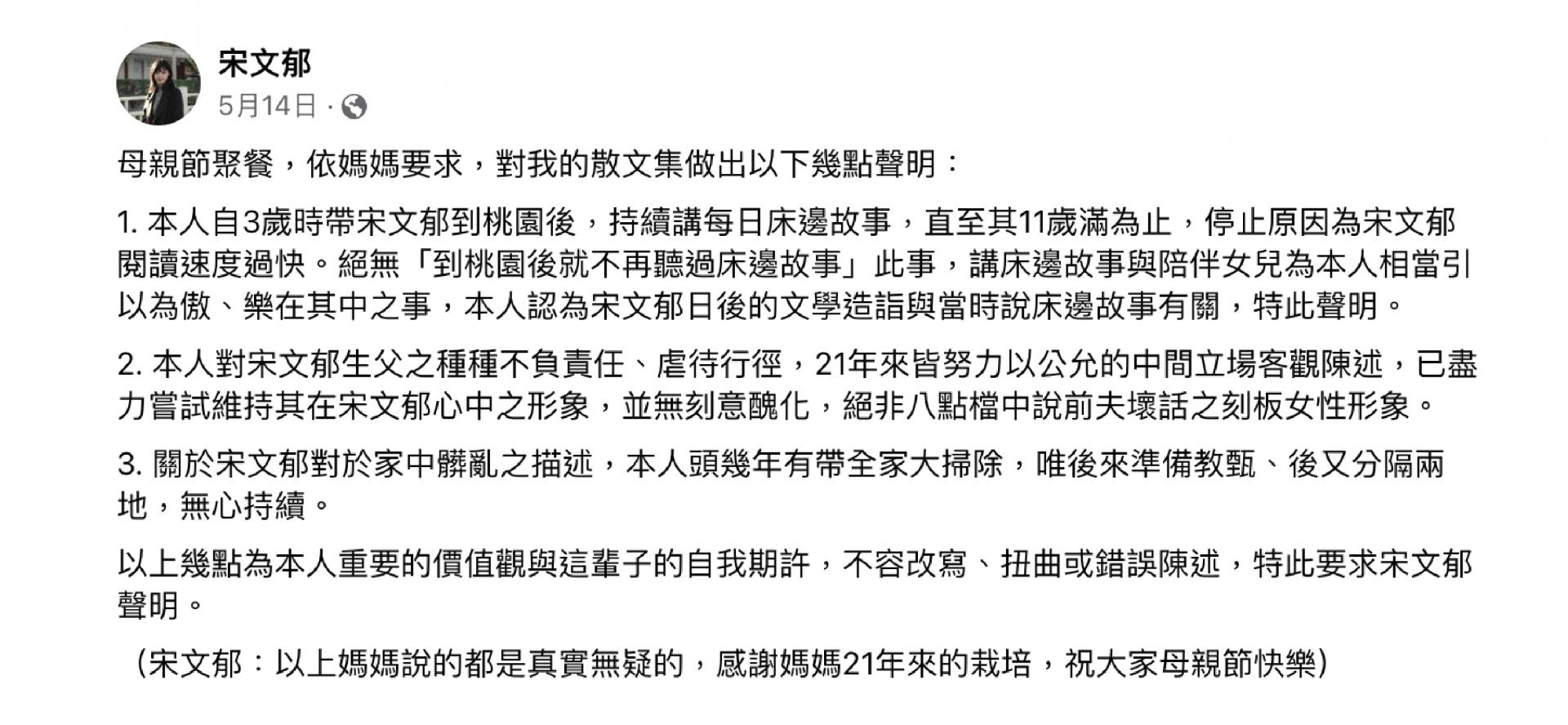 宋文郁
5月14日 ·

母親節聚餐，依媽媽要求，對我的散文集做出以下幾點聲明：

1. 本人自3歲時帶宋文郁到桃園後，持續講每日床邊故事，直至其11歲滿為止，停止原因為宋文郁閱讀速度過快。絕無「到桃園後就不再聽過床邊故事」此事，講床邊故事與陪伴女兒為本人相當引以為傲、樂在其中之事，本人認為宋文郁日後的文學造詣與當時說床邊故事有關，特此聲明。

2. 本人對宋文郁生父之種種不負責任、虐待行徑，21年來皆努力以公允的中間立場客觀陳述，已盡力嘗試維持其在宋文郁心中之形象，並無刻意醜化，絕非八點檔中說前夫壞話之刻板女性形象。

3. 關於宋文郁對於家中髒亂之描述，本人頭幾年有帶全家大掃除，唯後來準備教甄、後又分隔兩地，無心持續。

以上幾點為本人重要的價值觀與這輩子的自我期許，不容改寫、扭曲或錯誤陳述，特此要求宋文郁聲明。

（宋文郁：以上媽媽說的都是真實無疑的，感謝媽媽21年來的栽培，祝大家母親節快樂）